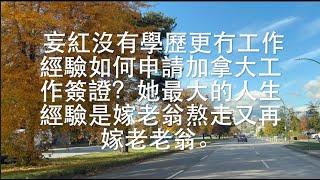 妄紅沒有學歷更冇工作經驗如何申請加拿大工作簽證？她最大的人生經驗是嫁老翁熬走又再嫁老老翁。